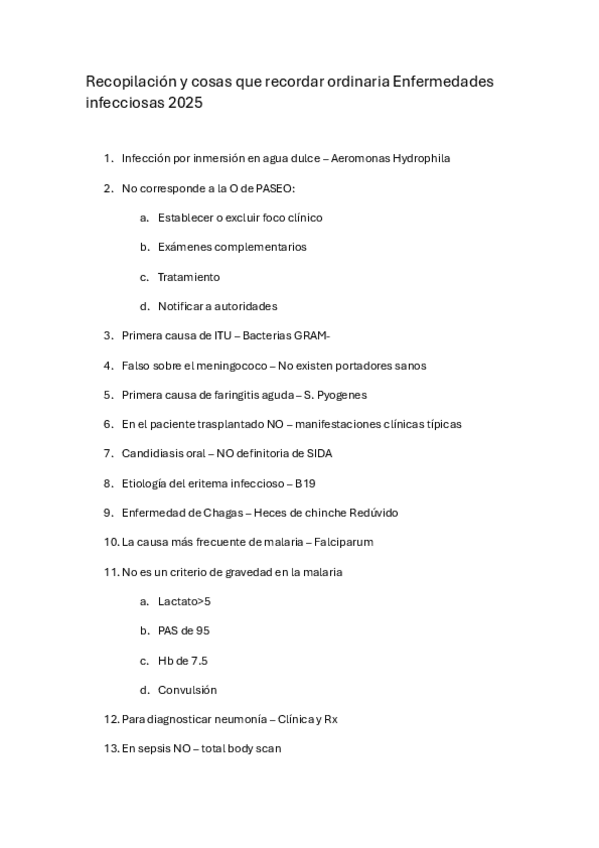 Recopilación y cosas que recordar ordinaria Enfermedades infecciosas 2025

1. Infección por inmersión en agua dulce – Aeromonas Hydrophila

2. No corresponde a la O de PASEO:

a. Establecer o excluir foco clínico

b. Exámenes complementarios

c. Tratamiento

d. Notificar a autoridades

3. Primera causa de ITU – Bacterias GRAM-

4. Falso sobre el meningococo – No existen portadores sanos

5. Primera causa de faringitis aguda – S. Pyogenes

6. En el paciente trasplantado NO – manifestaciones clínicas típicas

7. Candidiasis oral – NO definitoria de SIDA

8. Etiología del eritema infeccioso – B19

9. Enfermedad de Chagas – Heces de chinche Redúvido

10. La causa más frecuente de malaria – Falciparum

11. No es un criterio de gravedad en la malaria

a. Lactato>5

b. PAS de 95

c. Hb de 7.5

d. Convulsión

12. Para diagnosticar neumonía – Clínica y Rx

13. En sepsis NO – total body scan